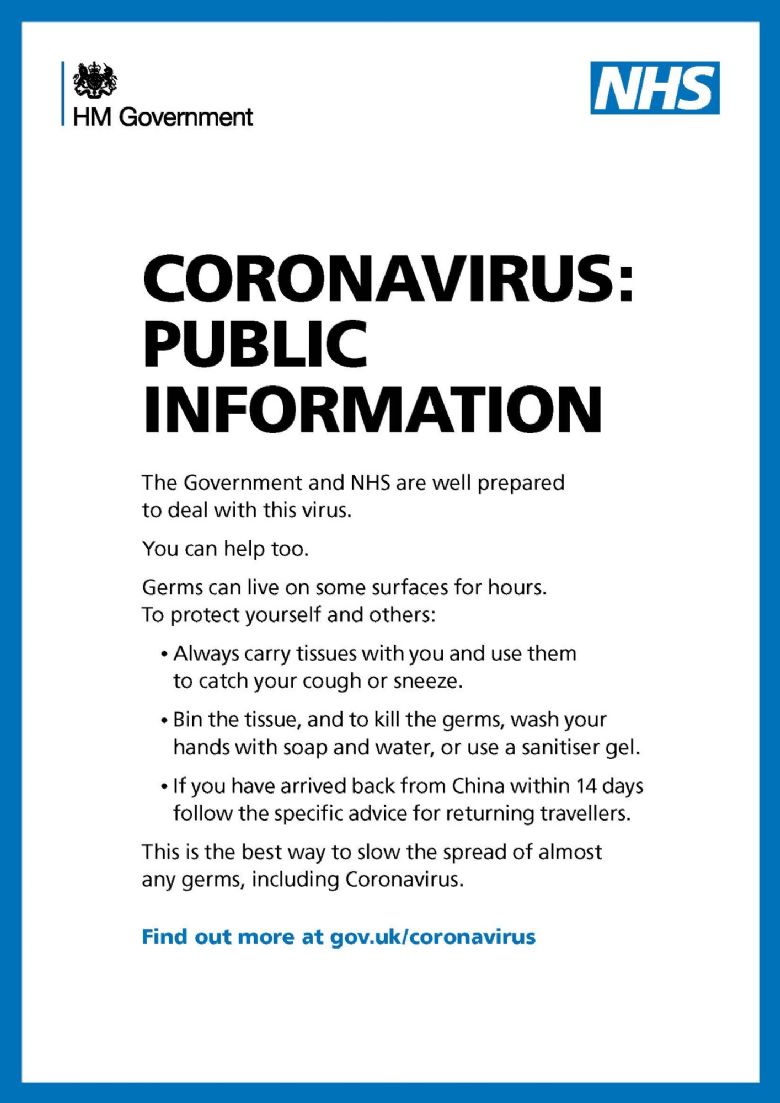 HM Government

NHS

CORONAVIRUS: PUBLIC INFORMATION

The Government and NHS are well prepared to deal with this virus.

You can help too.

Germs can live on some surfaces for hours. To protect yourself and others:

• Always carry tissues with you and use them to catch your cough or sneeze.

• Bin the tissue, and to kill the germs, wash your hands with soap and water, or use a sanitiser gel.

• If you have arrived back from China within 14 days follow the specific advice for returning travellers.

This is the best way to slow the spread of almost any germs, including Coronavirus.

Find out more at gov.uk/coronavirus